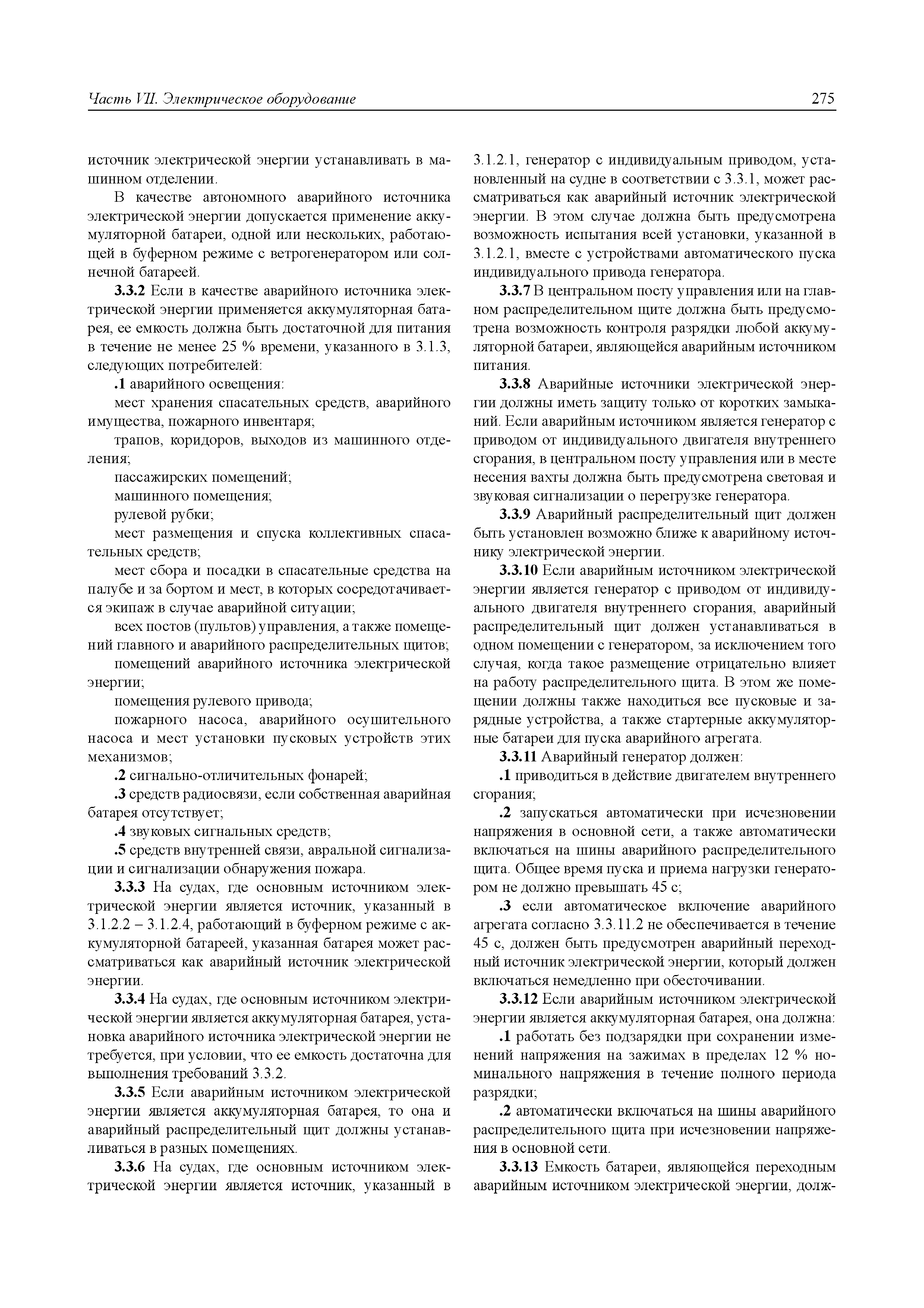 Часть VII. Электрическое оборудование

275

источник электрической энергии устанавливать в машинном отделении.

В качестве автономного аварийного источника электрической энергии допускается применение аккумуляторной батареи, одной или нескольких, работающей в буферном режиме с ветрогенератором или солнечной батареей.

3.3.2 Если в качестве аварийного источника электрической энергии применяется аккумуляторная батарея, ее емкость должна быть достаточной для питания в течение не менее 25 % времени, указанного в 3.1.3, следующих потребителей:

.1 аварийного освещения:

мест хранения спасательных средств, аварийного имущества, пожарного инвентаря;

трапов, коридоров, выходов из машинного отделения;

пассажирских помещений;

машинного помещения;

рулевой рубки;

мест размещения и спуска коллективных спасательных средств;

мест сбора и посадки в спасательные средства на палубе и за бортом и мест, в которых сосредотачивается экипаж в случае аварийной ситуации;

всех постов (пультов) управления, а также помещений главного и аварийного распределительных щитов;

помещений аварийного источника электрической энергии;

помещения рулевого привода;

пожарного насоса, аварийного осушительного насоса и мест установки пусковых устройств этих механизмов;

.2 сигнально-отличительных фонарей;

.3 средств радиосвязи, если собственная аварийная батарея отсутствует;

.4 звуковых сигнальных средств;

.5 средств внутренней связи, авральной сигнализации и сигнализации обнаружения пожара.

3.3.3 На судах, где основным источником электрической энергии является источник, указанный в 3.1.2.2 – 3.1.2.4, работающий в буферном режиме с аккумуляторной батареей, указанная батарея может рассматриваться как аварийный источник электрической энергии.

3.3.4 На судах, где основным источником электрической энергии является аккумуляторная батарея, установка аварийного источника электрической энергии не требуется, при условии, что ее емкость достаточна для выполнения требований 3.3.2.

3.3.5 Если аварийным источником электрической энергии является аккумуляторная батарея, то она и аварийный распределительный щит должны устанавливаться в разных помещениях.

3.3.6 На судах, где основным источником электрической энергии является источник, указанный в 3.1.2.1, генератор с индивидуальным приводом, установленный на судне в соответствии с 3.3.1, может рассматриваться как аварийный источник электрической энергии. В этом случае должна быть предусмотрена возможность испытания всей установки, указанной в 3.1.2.1, вместе с устройствами автоматического пуска индивидуального привода генератора.

3.3.7 В центральном посту управления или на главном распределительном щите должна быть предусмотрена возможность контроля разрядки любой аккумуляторной батареи, являющейся аварийным источником питания.

3.3.8 Аварийные источники электрической энергии должны иметь защиту только от коротких замыканий. Если аварийным источником является генератор с приводом от индивидуального двигателя внутреннего сгорания, в центральном посту управления или в месте несения вахты должна быть предусмотрена световая и звуковая сигнализации о перегрузке генератора.

3.3.9 Аварийный распределительный щит должен быть установлен возможно ближе к аварийному источнику электрической энергии.

3.3.10 Если аварийным источником электрической энергии является генератор с приводом от индивидуального двигателя внутреннего сгорания, аварийный распределительный щит должен устанавливаться в одном помещении с генератором, за исключением того случая, когда такое размещение отрицательно влияет на работу распределительного щита. В этом же помещении должны также находиться все пусковые и зарядные устройства, а также стартерные аккумуляторные батареи для пуска аварийного агрегата.

3.3.11 Аварийный генератор должен:

.1 приводиться в действие двигателем внутреннего сгорания;

.2 запускаться автоматически при исчезновении напряжения в основной сети, а также автоматически включаться на шины аварийного распределительного щита. Общее время пуска и приема нагрузки генератором не должно превышать 45 с;

.3 если автоматическое включение аварийного агрегата согласно 3.3.11.2 не обеспечивается в течение 45 с, должен быть предусмотрен аварийный переходный источник электрической энергии, который должен включаться немедленно при обесточивании.

3.3.12 Если аварийным источником электрической энергии является аккумуляторная батарея, она должна:

.1 работать без подзарядки при сохранении изменений напряжения на зажимах в пределах 12 % номинального напряжения в течение полного периода разрядки;

.2 автоматически включаться на шины аварийного распределительного щита при исчезновении напряжения в основной сети.

3.3.13 Емкость батареи, являющейся переходным аварийным источником электрической энергии, долж-